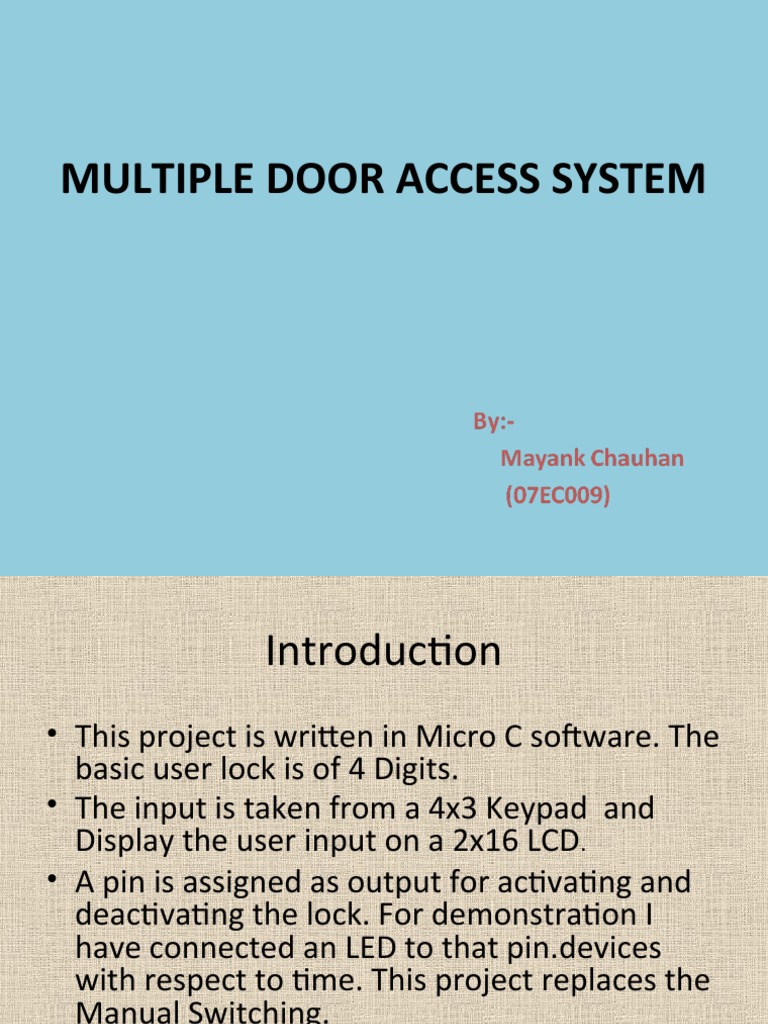 MULTIPLE DOOR ACCESS SYSTEM

By:-
Mayank Chauhan
(07EC009)

Introduction

• This project is written in Micro C software. The basic user lock is of 4 Digits.
• The input is taken from a 4x3 Keypad and Display the user input on a 2x16 LCD.
• A pin is assigned as output for activating and deactivating the lock. For demonstration I have connected an LED to that pin.devices with respect to time. This project replaces the Manual Switching.